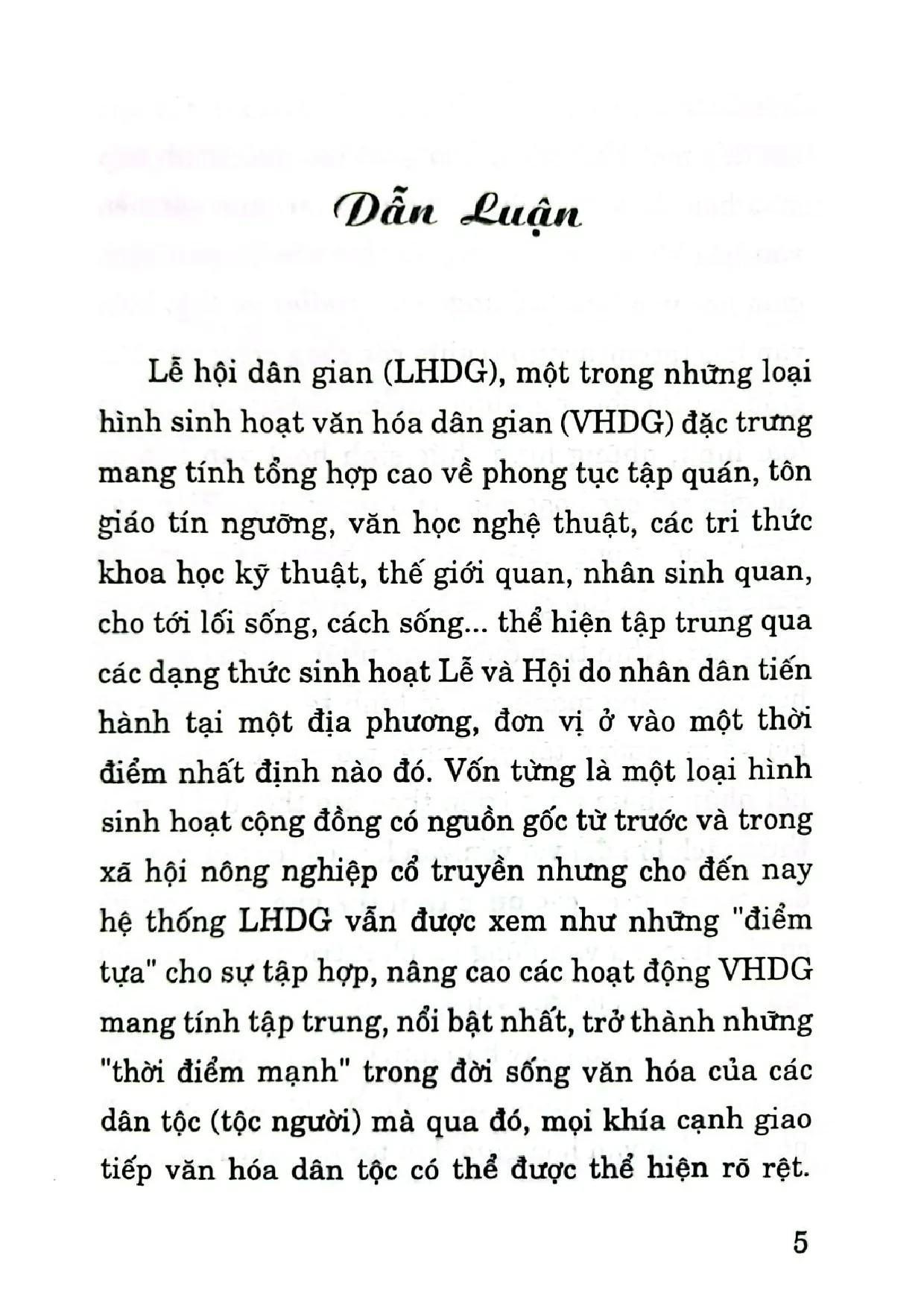 Dẫn Luận

Lễ hội dân gian (LHDG), một trong những loại hình sinh hoạt văn hóa dân gian (VHDG) đặc trưng mang tính tổng hợp cao về phong tục tập quán, tôn giáo tín ngưỡng, văn học nghệ thuật, các tri thức khoa học kỹ thuật, thế giới quan, nhân sinh quan, cho tới lối sống, cách sống... thể hiện tập trung qua các dạng thức sinh hoạt Lễ và Hội do nhân dân tiến hành tại một địa phương, đơn vị ở vào một thời điểm nhất định nào đó. Vốn từng là một loại hình sinh hoạt cộng đồng có nguồn gốc từ trước và trong xã hội nông nghiệp cổ truyền nhưng cho đến nay hệ thống LHDG vẫn được xem như những "điểm tựa" cho sự tập hợp, nâng cao các hoạt động VHDG mang tính tập trung, nổi bật nhất, trở thành những "thời điểm mạnh" trong đời sống văn hóa của các dân tộc (tộc người) mà qua đó, mọi khía cạnh giao tiếp văn hóa dân tộc có thể được thể hiện rõ rệt.

5